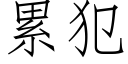 累犯